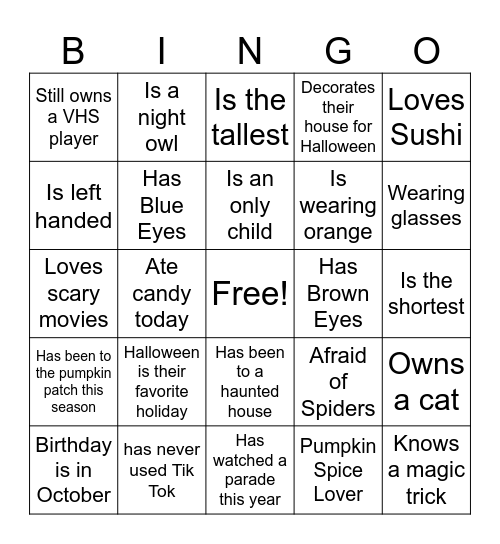 | B | I | N | G | O |
|---|---|---|---|---|
| Still owns a VHS player | Is a night owl | Is the tallest | Decorates their house for Halloween | Loves Sushi |
| Is left handed | Has Blue Eyes | Is an only child | Is wearing orange | Wearing glasses |
| Loves scary movies | Ate candy today | Free! | Has Brown Eyes | Is the shortest |
| Has been to the pumpkin patch this season | Halloween is their favorite holiday | Has been to a haunted house | Afraid of Spiders | Owns a cat |
| Birthday is in October | has never used Tik Tok | Has watched a parade this year | Pumpkin Spice Lover | Knows a magic trick |